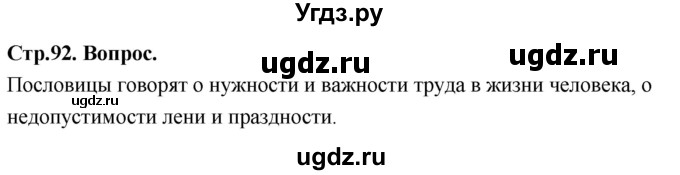 Угдз.ру

Стр.92. Вопрос.

ugdz.ru

ugdz.ru

Пословицы говорят о нужности и важности труда в жизни человека, о недопустимости лени и праздности.

ugdz.ru

ugdz.ru